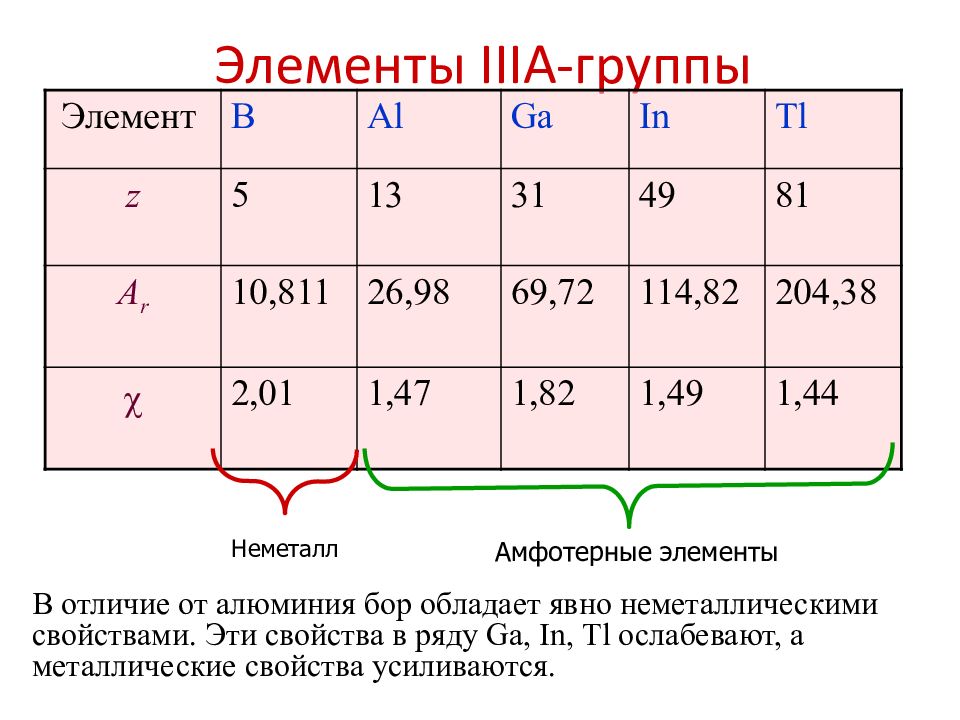 Элементы IIIA-группы

| Элемент | B | Al | Ga | In | Tl |
|---|---|---|---|---|---|
| $z$ | 5 | 13 | 31 | 49 | 81 |
| $A_r$ | 10,811 | 26,98 | 69,72 | 114,82 | 204,38 |
| $\chi$ | 2,01 | 1,47 | 1,82 | 1,49 | 1,44 |

Неметалл

Амфотерные элементы

В отличие от алюминия бор обладает явно неметаллическими свойствами. Эти свойства в ряду Ga, In, Tl ослабевают, а металлические свойства усиливаются.